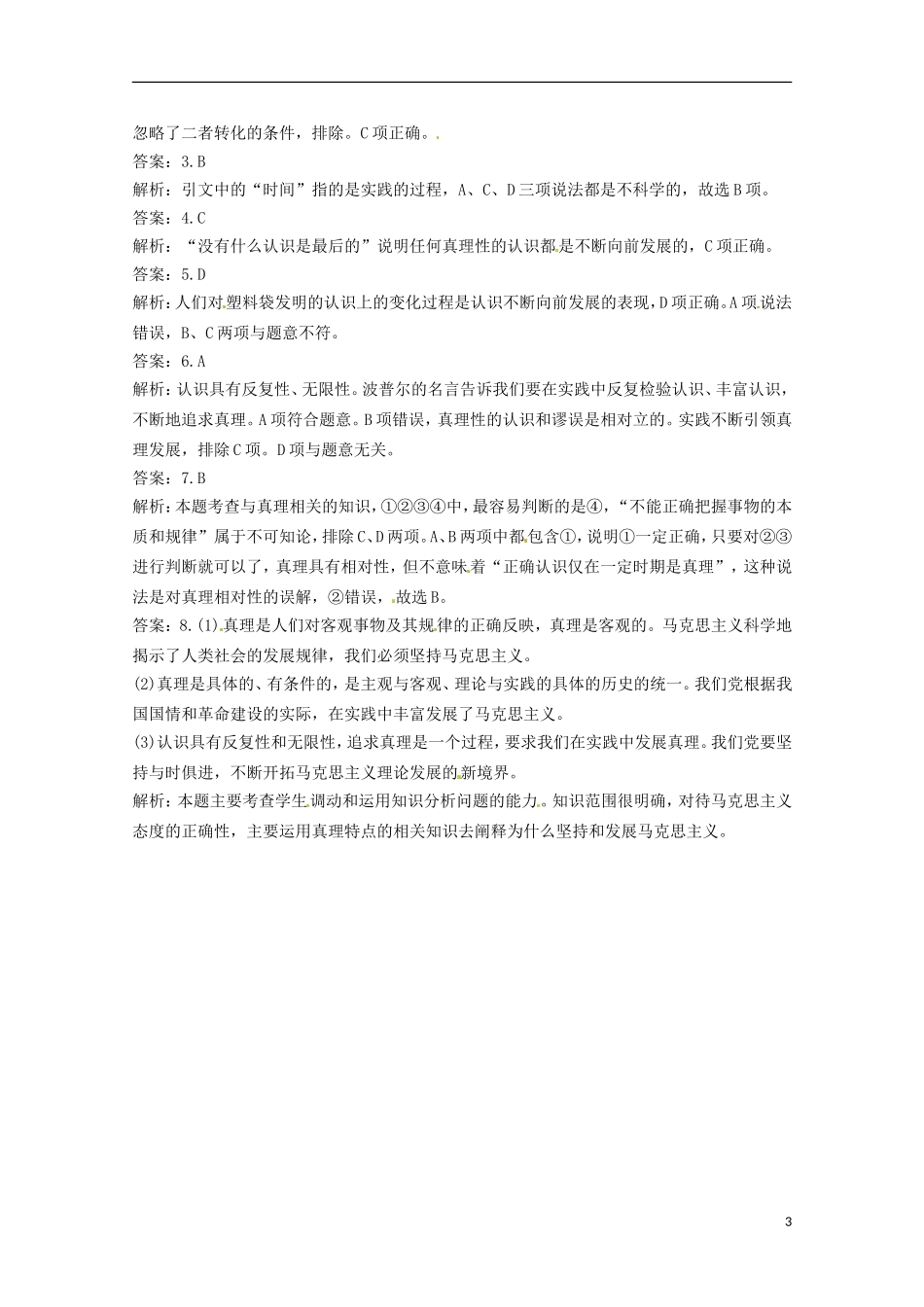 忽略了二者转化的条件，排除。C项正确。

答案：3.B

解析：引文中的“时间”指的是实践的过程，A、C、D三项说法都是不科学的，故选B项。

答案：4.C

解析：“没有什么认识是最后的”说明任何真理性的认识都是不断向前发展的，C项正确。

答案：5.D

解析：人们对塑料袋发明的认识上的变化过程是认识不断向前发展的表现，D项正确。A项说法错误，B、C两项与题意不符。

答案：6.A

解析：认识具有反复性、无限性。波普尔的名言告诉我们要在实践中反复检验认识、丰富认识，不断地追求真理。A项符合题意。B项错误，真理性的认识和谬误是相对立的。实践不断引领真理发展，排除C项。D项与题意无关。

答案：7.B

解析：本题考查与真理相关的知识，①②③④中，最容易判断的是④，“不能正确把握事物的本质和规律”属于不可知论，排除C、D两项。A、B两项中都包含①，说明①一定正确，只要对②③进行判断就可以了，真理具有相对性，但不意味着“正确认识仅在一定时期是真理”，这种说法是对真理相对性的误解，②错误，故选B。

答案：8.(1)真理是人们对客观事物及其规律的正确反映，真理是客观的。马克思主义科学地揭示了人类社会的发展规律，我们必须坚持马克思主义。

(2)真理是具体的、有条件的，是主观与客观、理论与实践的具体的历史的统一。我们党根据我国国情和革命建设的实际，在实践中丰富发展了马克思主义。

(3)认识具有反复性和无限性，追求真理是一个过程，要求我们在实践中发展真理。我们党要坚持与时俱进，不断开拓马克思主义理论发展的新境界。

解析：本题主要考查学生调动和运用知识分析问题的能力。知识范围很明确，对待马克思主义态度的正确性，主要运用真理特点的相关知识去阐释为什么坚持和发展马克思主义。

3